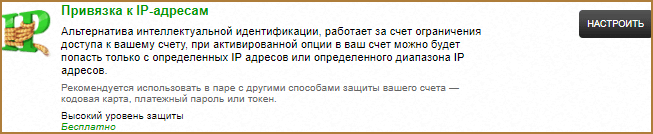 IP

Привязка к IP-адресам

Альтернатива интеллектуальной идентификации, работает за счет ограничения доступа к вашему счету, при активированной опции в ваш счет можно будет попасть только с определенных IP адресов или определенного диапазона IP адресов.

Рекомендуется использовать в паре с другими способами защиты вашего счета — кодовая карта, платежный пароль или токен.

Высокий уровень защиты
Бесплатно

НАСТРОИТЬ